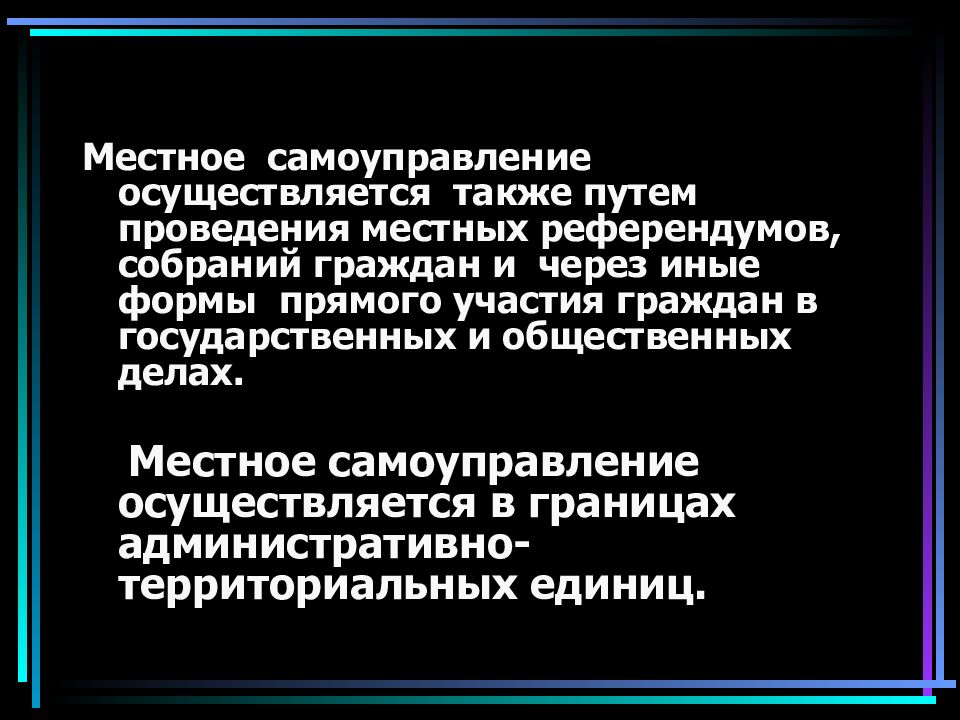 Местное самоуправление осуществляется также путем проведения местных референдумов, собраний граждан и через иные формы прямого участия граждан в государственных и общественных делах.

Местное самоуправление осуществляется в границах административно-территориальных единиц.